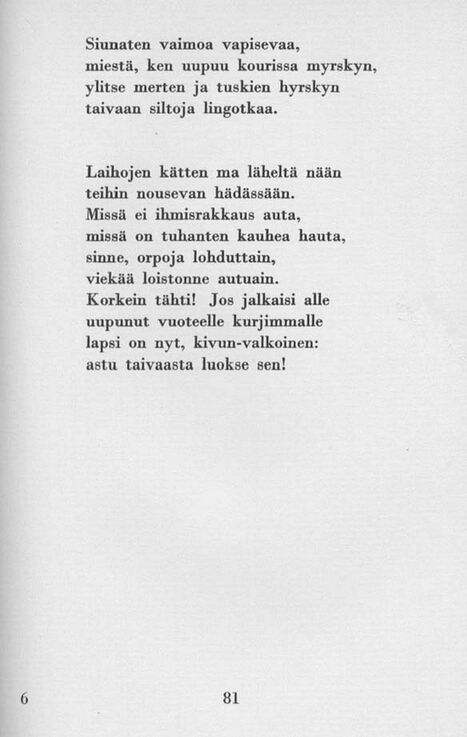 Siunaten vaimoa vapisevaa,
miestä, ken uupuu kourissa myrskyn,
ylitse merten ja tuskien hyrskyn
taivaan siltoja lingotkaa.

Laihojen kätten ma läheltä nään
teihin nousevan hädässään.
Missä ei ihmisrakkaus auta,
missä on tuhanten kauhea hauta,
sinne, orpoja lohduttain,
viekää loistonne autuain.
Korkein tähti! Jos jalkaisi alle
uupunut vuoteelle kurjimmalle
lapsi on nyt, kivun-valkoinen:
astu taivaasta luokse sen!

6

81